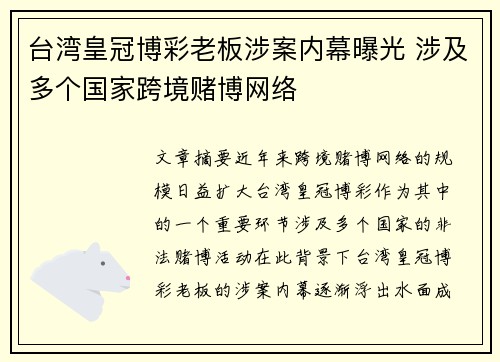 台湾皇冠博彩老板涉案内幕曝光 涉及多个国家跨境赌博网络

文章摘要近年来跨境赌博网络的规模日益扩大台湾皇冠博彩作为其中的一个重要环节涉及多个国家的非法赌博活动在此背景下台湾皇冠博彩老板的涉案内幕逐渐浮出水面成